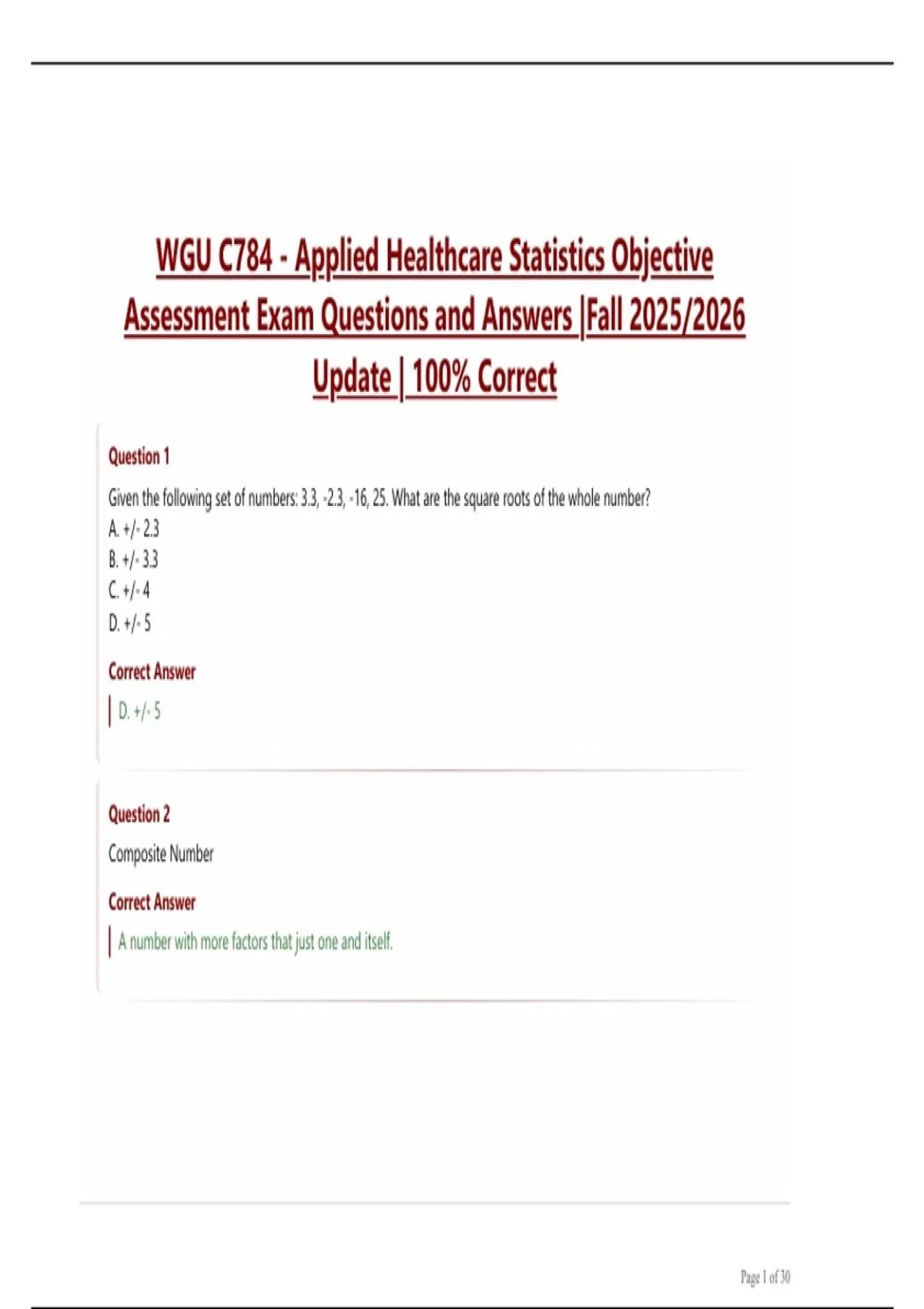 WGU C784 - Applied Healthcare Statistics Objective Assessment Exam Questions and Answers |Fall 2025/2026 Update | 100% Correct

Question 1

Given the following set of numbers: 3.3, -2.3, -16, 25. What are the square roots of the whole number?

A. +/- 2.3
B. +/- 3.3
C. +/- 4
D. +/- 5

Correct Answer

D. +/- 5

Question 2

Composite Number

Correct Answer

A number with more factors that just one and itself.

Page 1 of 30